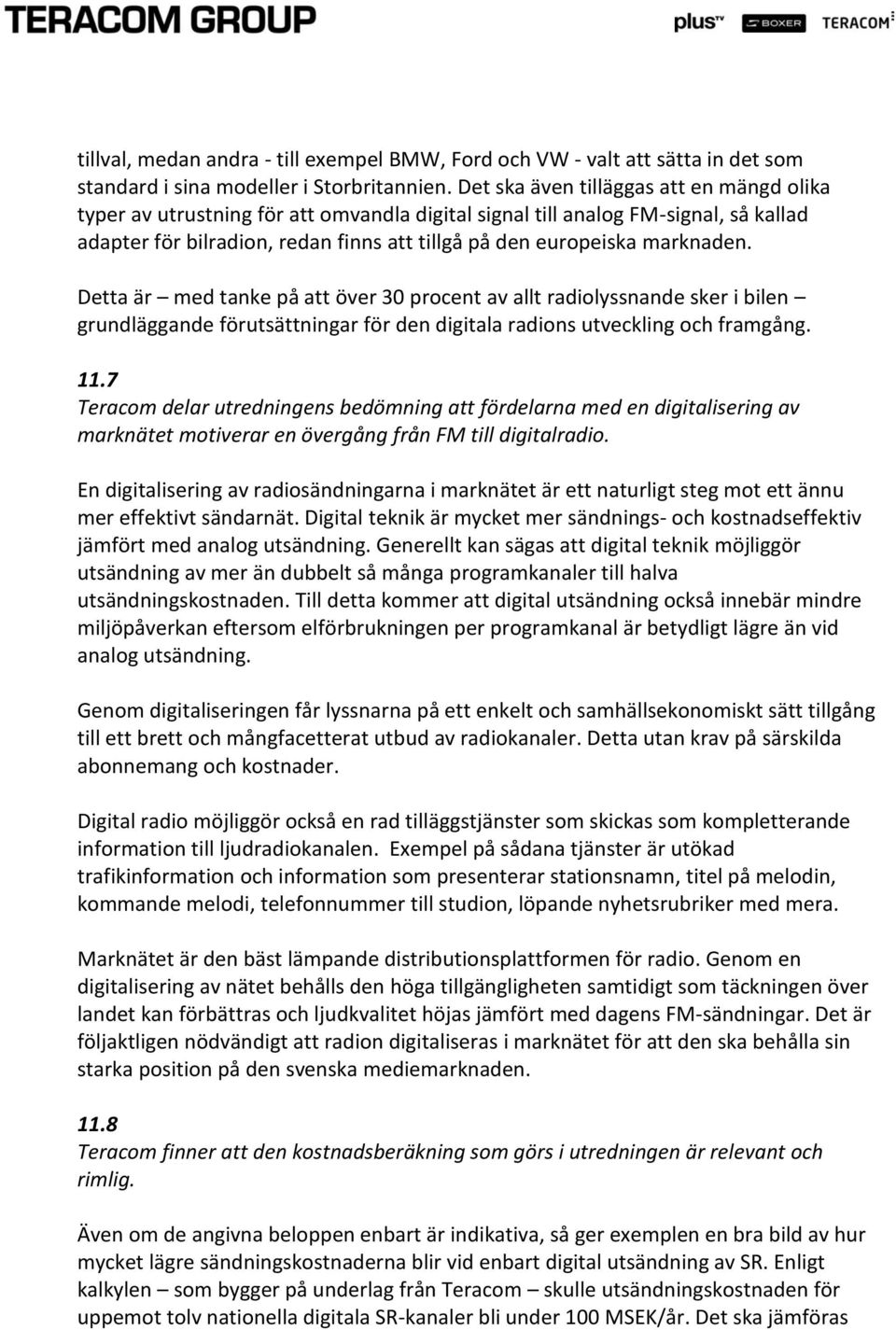 TERACOM GROUP

plusTV BOXER TERACOM

tillval, medan andra - till exempel BMW, Ford och VW - valt att sätta in det som standard i sina modeller i Storbritannien. Det ska även tilläggas att en mängd olika typer av utrustning för att omvandla digital signal till analog FM-signal, så kallad adapter för bilradion, redan finns att tillgå på den europeiska marknaden.

Detta är – med tanke på att över 30 procent av allt radiolyssnande sker i bilen – grundläggande förutsättningar för den digitala radions utveckling och framgång.

11.7
Teracom delar utredningens bedömning att fördelarna med en digitalisering av marknätet motiverar en övergång från FM till digitalradio.

En digitalisering av radiosändningarna i marknätet är ett naturligt steg mot ett ännu mer effektivt sändarnät. Digital teknik är mycket mer sändnings- och kostnadseffektiv jämfört med analog utsändning. Generellt kan sägas att digital teknik möjliggör utsändning av mer än dubbelt så många programkanaler till halva utsändningskostnaden. Till detta kommer att digital utsändning också innebär mindre miljöpåverkan eftersom elförbrukningen per programkanal är betydligt lägre än vid analog utsändning.

Genom digitaliseringen får lyssnarna på ett enkelt och samhällsekonomiskt sätt tillgång till ett brett och mångfacetterat utbud av radiokanaler. Detta utan krav på särskilda abonnemang och kostnader.

Digital radio möjliggör också en rad tilläggstjänster som skickas som kompletterande information till ljudradiokanalen. Exempel på sådana tjänster är utökad trafikinformation och information som presenterar stationsnamn, titel på melodin, kommande melodi, telefonnummer till studion, löpande nyhetsrubriker med mera.

Marknätet är den bäst lämpande distributionsplattformen för radio. Genom en digitalisering av nätet behålls den höga tillgängligheten samtidigt som täckningen över landet kan förbättras och ljudkvalitet höjas jämfört med dagens FM-sändningar. Det är följaktligen nödvändigt att radion digitaliseras i marknätet för att den ska behålla sin starka position på den svenska mediemarknaden.

11.8
Teracom finner att den kostnadsberäkning som görs i utredningen är relevant och rimlig.

Även om de angivna beloppen enbart är indikativa, så ger exemplen en bra bild av hur mycket lägre sändningskostnaderna blir vid enbart digital utsändning av SR. Enligt kalkylen – som bygger på underlag från Teracom – skulle utsändningskostnaden för uppemot tolv nationella digitala SR-kanaler bli under 100 MSEK/år. Det ska jämföras